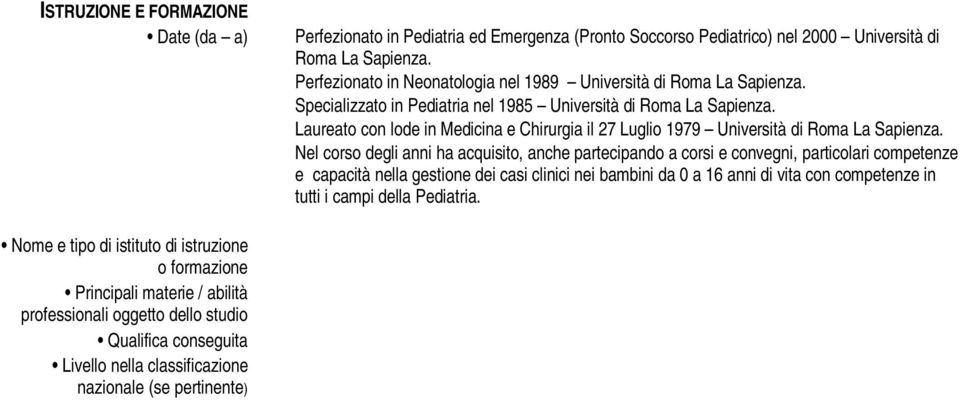 ISTRUZIONE E FORMAZIONE

• Date (da – a)

Perfezionato in Pediatria ed Emergenza (Pronto Soccorso Pediatrico) nel 2000 – Università di Roma La Sapienza.
Perfezionato in Neonatologia nel 1989 – Università di Roma La Sapienza.
Specializzato in Pediatria nel 1985 – Università di Roma La Sapienza.
Laureato con lode in Medicina e Chirurgia il 27 Luglio 1979 – Università di Roma La Sapienza.
Nel corso degli anni ha acquisito, anche partecipando a corsi e convegni, particolari competenze e capacità nella gestione dei casi clinici nei bambini da 0 a 16 anni di vita con competenze in tutti i campi della Pediatria.

• Nome e tipo di istituto di istruzione o formazione

• Principali materie / abilità professionali oggetto dello studio

• Qualifica conseguita

• Livello nella classificazione nazionale (se pertinente)